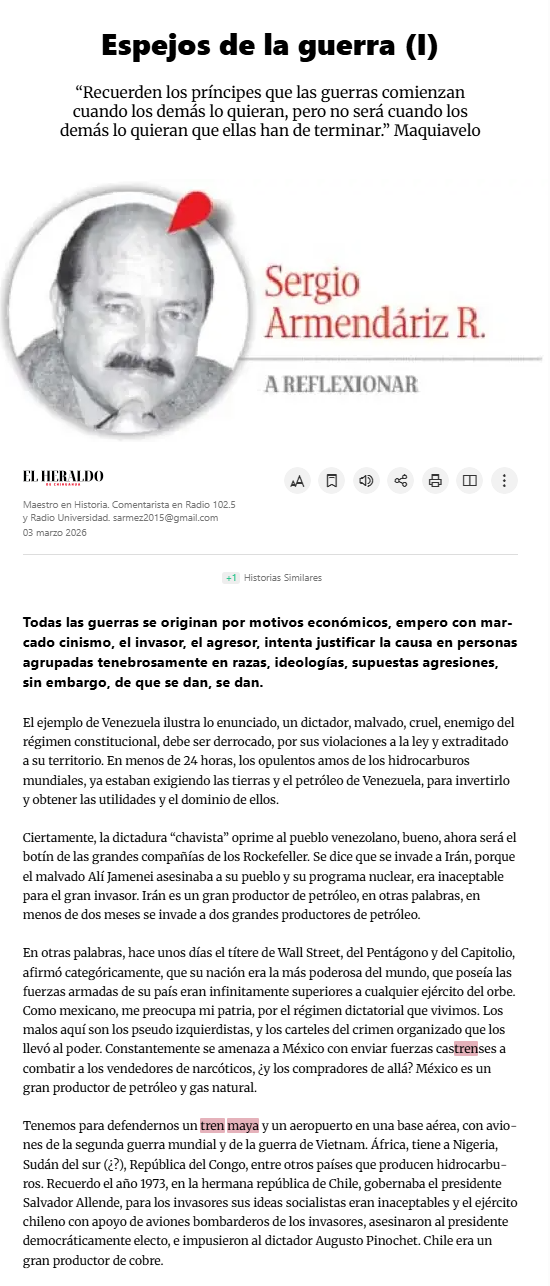 Espejos de la guerra (I)

“Recuerden los príncipes que las guerras comienzan cuando los demás lo quieran, pero no será cuando los demás lo quieran que ellas han de terminar.” Maquiavelo

Sergio Armendáriz R.

A REFLEXIONAR

EL HERALDO DE CHIHUAHUA

Maestro en Historia. Comentarista en Radio 102.5 y Radio Universidad. sarmez2015@gmail.com

03 marzo 2026

+1 Historias Similares

Todas las guerras se originan por motivos económicos, empero con marcado cinismo, el invasor, el agresor, intenta justificar la causa en personas agrupadas tenebrosamente en razas, ideologías, supuestas agresiones, sin embargo, de que se dan, se dan.

El ejemplo de Venezuela ilustra lo enunciado, un dictador, malvado, cruel, enemigo del régimen constitucional, debe ser derrocado, por sus violaciones a la ley y extraditado a su territorio. En menos de 24 horas, los opulentos amos de los hidrocarburos mundiales, ya estaban exigiendo las tierras y el petróleo de Venezuela, para invertirlo y obtener las utilidades y el dominio de ellos.

Ciertamente, la dictadura “chavista” oprime al pueblo venezolano, bueno, ahora será el botín de las grandes compañías de los Rockefeller. Se dice que se invade a Irán, porque el malvado Alí Jamenei asesinaba a su pueblo y su programa nuclear, era inaceptable para el gran invasor. Irán es un gran productor de petróleo, en otras palabras, en menos de dos meses se invade a dos grandes productores de petróleo.

En otras palabras, hace unos días el títere de Wall Street, del Pentágono y del Capitolio, afirmó categóricamente, que su nación era la más poderosa del mundo, que poseía las fuerzas armadas de su país eran infinitamente superiores a cualquier ejército del orbe. Como mexicano, me preocupa mi patria, por el régimen dictatorial que vivimos. Los malos aquí son los pseudo izquierdistas, y los carteles del crimen organizado que los llevó al poder. Constantemente se amenaza a México con enviar fuerzas castrenses a combatir a los vendedores de narcóticos, ¿y los compradores de allá? México es un gran productor de petróleo y gas natural.

Tenemos para defendernos un tren maya y un aeropuerto en una base aérea, con aviones de la segunda guerra mundial y de la guerra de Vietnam. África, tiene a Nigeria, Sudán del sur (¿?), República del Congo, entre otros países que producen hidrocarburos. Recuerdo el año 1973, en la hermana república de Chile, gobernaba el presidente Salvador Allende, para los invasores sus ideas socialistas eran inaceptables y el ejército chileno con apoyo de aviones bombarderos de los invasores, asesinaron al presidente democráticamente electo, e impusieron al dictador Augusto Pinochet. Chile era un gran productor de cobre.